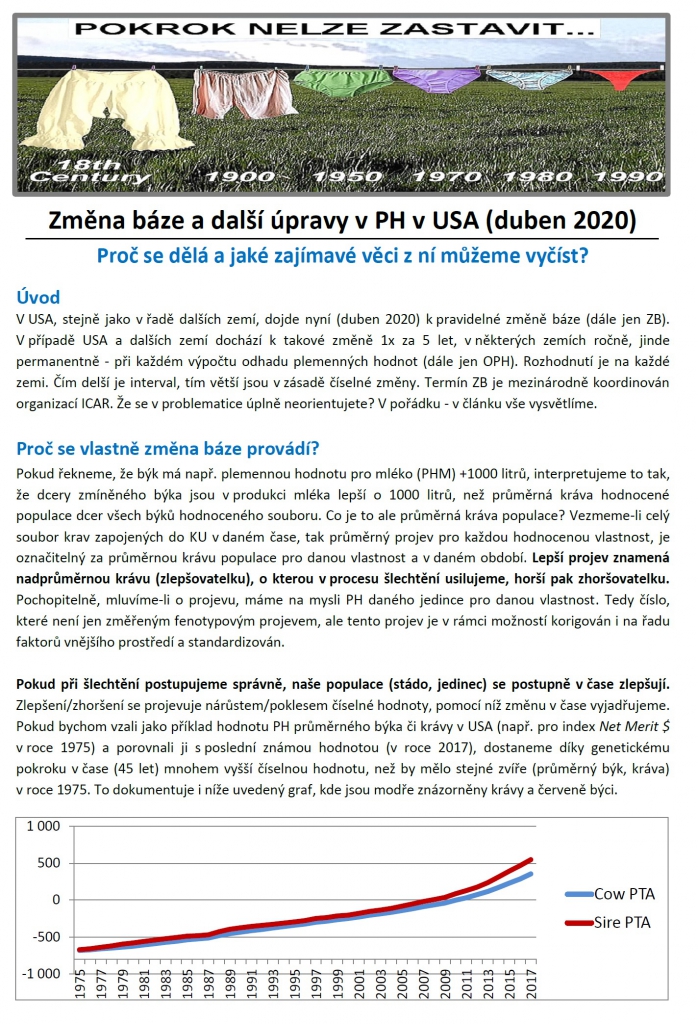 POKROK NELZE ZASTAVIT...

18th Century 1900 1950 1970 1980 1990

Změna báze a další úpravy v PH v USA (duben 2020)

Proč se dělá a jaké zajímavé věci z ní můžeme vyčíst?

Úvod

V USA, stejně jako v řadě dalších zemí, dojde nyní (duben 2020) k pravidelné změně báze (dále jen ZB). V případě USA a dalších zemí dochází k takové změně 1x za 5 let, v některých zemích ročně, jinde permanentně - při každém výpočtu odhadu plemenných hodnot (dále jen OPH). Rozhodnutí je na každé zemi. Čím delší je interval, tím větší jsou v zásadě číselné změny. Termín ZB je mezinárodně koordinován organizací ICAR. Že se v problematice úplně neorientujete? V pořádku - v článku vše vysvětlíme.

Proč se vlastně změna báze provádí?

Pokud řekneme, že býk má např. plemennou hodnotu pro mléko (PHM) +1000 litrů, interpretujeme to tak, že dcery zmíněného býka jsou v produkci mléka lepší o 1000 litrů, než průměrná kráva hodnocené populace dcer všech býků hodnoceného souboru. Co je to ale průměrná kráva populace? Vezmeme-li celý soubor krav zapojených do KU v daném čase, tak průměrný projev pro každou hodnocenou vlastnost, je označitelný za průměrnou krávu populace pro danou vlastnost a v daném období. Lepší projev znamená nadprůměrnou krávu (zlepšovatelku), o kterou v procesu šlechtění usilujeme, horší pak zhoršovatelku. Pochopitelně, mluvíme-li o projevu, máme na mysli PH daného jedince pro danou vlastnost. Tedy číslo, které není jen změřeným fenotypovým projevem, ale tento projev je v rámci možností korigován i na řadu faktorů vnějšího prostředí a standardizován.

Pokud při šlechtění postupujeme správně, naše populace (stádo, jedinec) se postupně v čase zlepšují. Zlepšení/zhoršení se projevuje nárůstem/poklesem číselné hodnoty, pomocí níž změnu v čase vyjadřujeme. Pokud bychom vzali jako příklad hodnotu PH průměrného býka či krávy v USA (např. pro index Net Merit $ v roce 1975) a porovnali ji s poslední známou hodnotou (v roce 2017), dostaneme díky genetickému pokroku v čase (45 let) mnohem vyšší číselnou hodnotu, než by mělo stejné zvíře (průměrný býk, kráva) v roce 1975. To dokumentuje i níže uvedený graf, kde jsou modře znázorněny krávy a červeně býci.

1 000
500
0
-500
-1 000
1975 1977 1979 1981 1983 1985 1987 1989 1991 1993 1995 1997 1999 2001 2003 2005 2007 2009 2011 2013 2015 2017
Cow PTA
Sire PTA